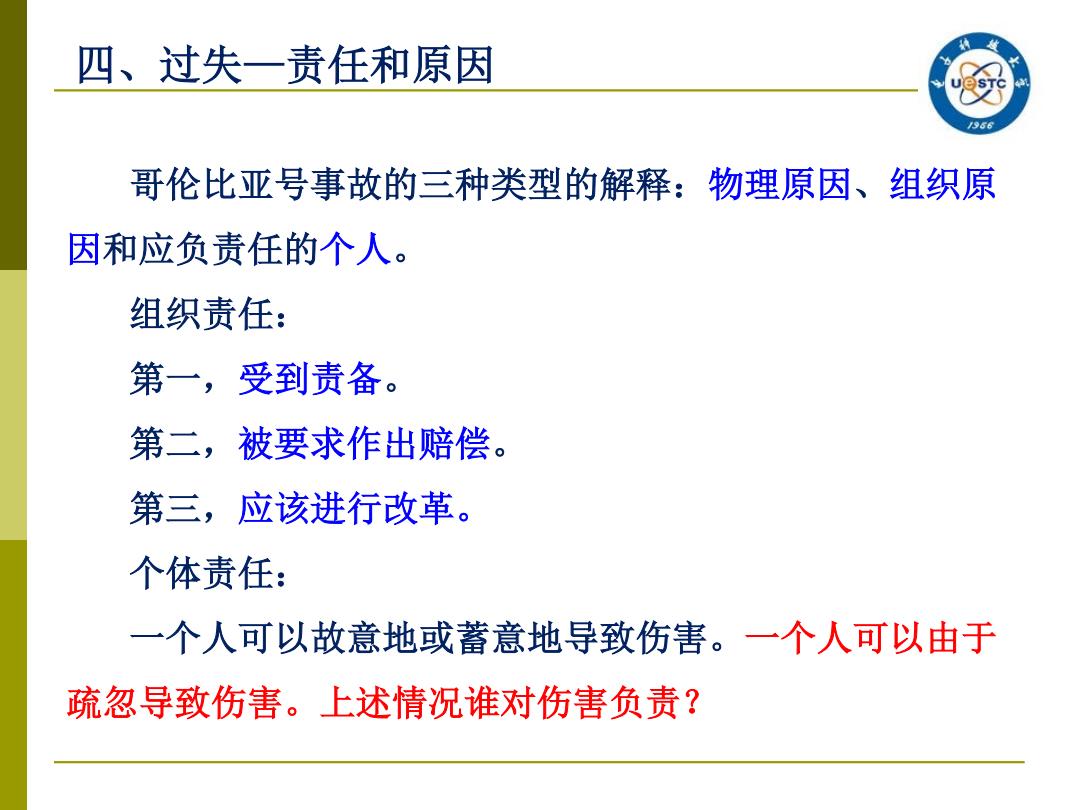 四、过失—责任和原因

UESTC
1956

哥伦比亚号事故的三种类型的解释：物理原因、组织原因和应负责任的个人。

组织责任：

第一，受到责备。

第二，被要求作出赔偿。

第三，应该进行改革。

个体责任：

一个人可以故意地或蓄意地导致伤害。一个人可以由于疏忽导致伤害。上述情况谁对伤害负责？